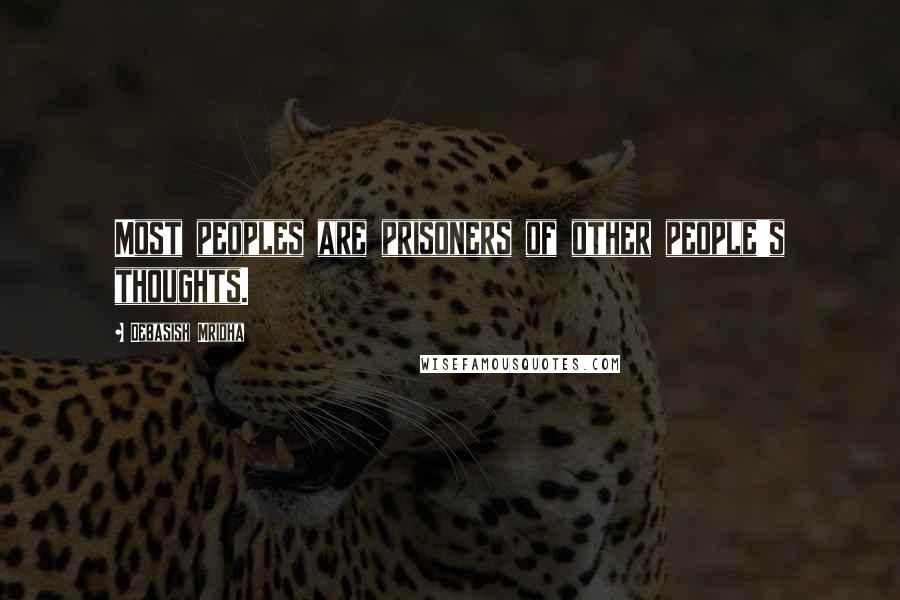 MOST PEOPLES ARE PRISONERS OF OTHER PEOPLE'S THOUGHTS.

DEBASISH MRIDHA

WISEFAMOUSQUOTES.COM